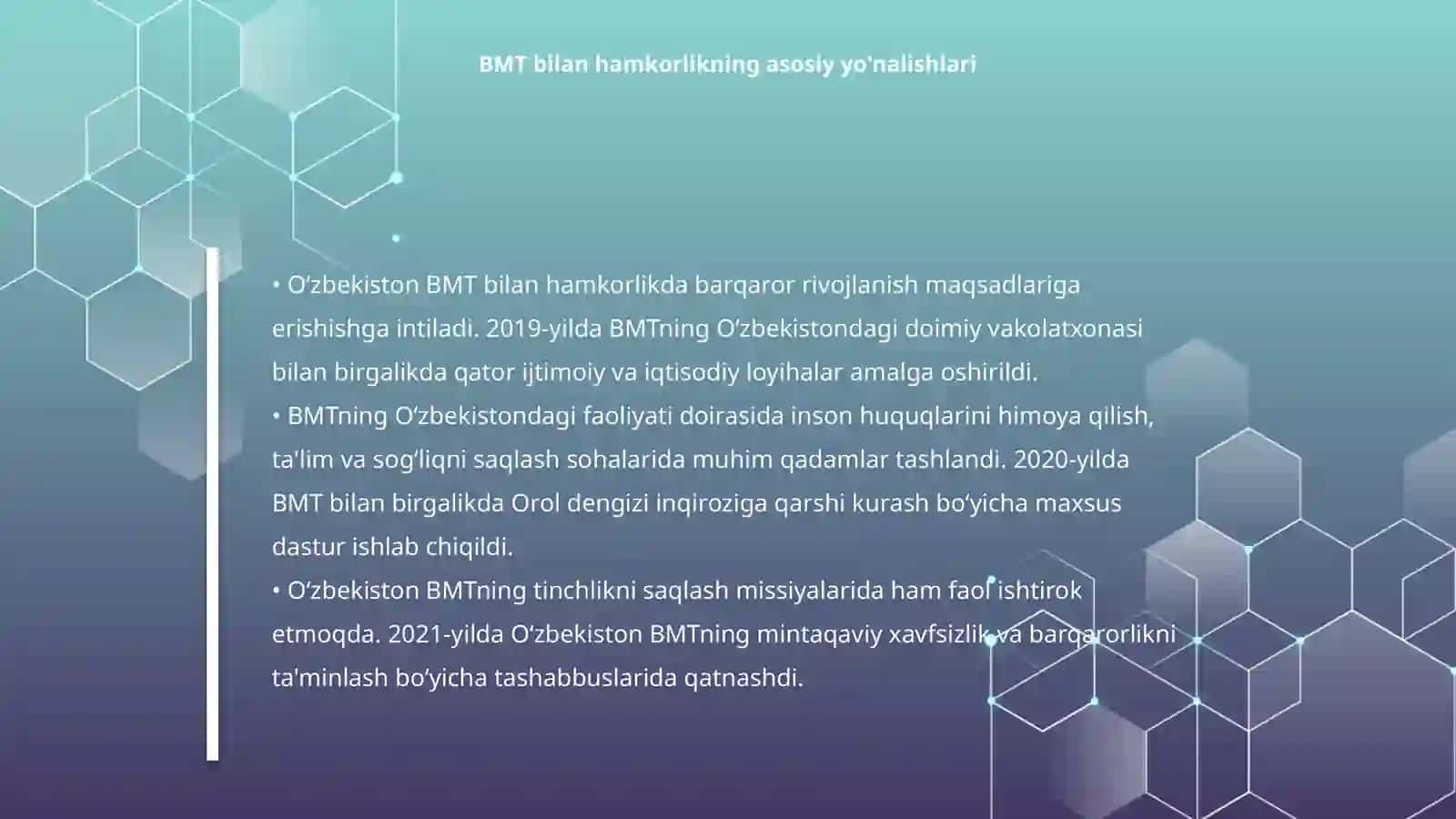 BMT bilan hamkorlikning asosiy yo'nalishlari

• O‘zbekiston BMT bilan hamkorlikda barqaror rivojlanish maqsadlariga erishishga intiladi. 2019-yilda BMTning O‘zbekistondagi doimiy vakolatxonasi bilan birgalikda qator ijtimoiy va iqtisodiy loyihalar amalga oshirildi.
• BMTning O‘zbekistondagi faoliyati doirasida inson huquqlarini himoya qilish, ta'lim va sog‘liqni saqlash sohalarida muhim qadamlar tashlandi. 2020-yilda BMT bilan birgalikda Orol dengizi inqiroziga qarshi kurash bo‘yicha maxsus dastur ishlab chiqildi.
• O‘zbekiston BMTning tinchlikni saqlash missiyalarida ham faol ishtirok etmoqda. 2021-yilda O‘zbekiston BMTning mintaqaviy xavfsizlik va barqarorlikni ta'minlash bo‘yicha tashabbuslarida qatnashdi.